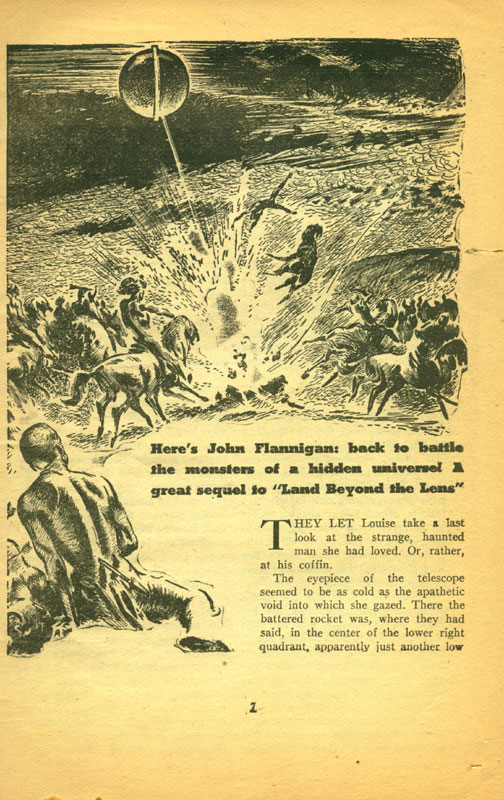 Here's John Flannigan: back to battle the monsters of a hidden universe! A great sequel to "Land Beyond the Lens"

THEY LET Louise take a last look at the strange, haunted man she had loved. Or, rather, at his coffin.

The eyepiece of the telescope seemed to be as cold as the apathetic void into which she gazed. There the battered rocket was, where they had said, in the center of the lower right quadrant, apparently just another low

7